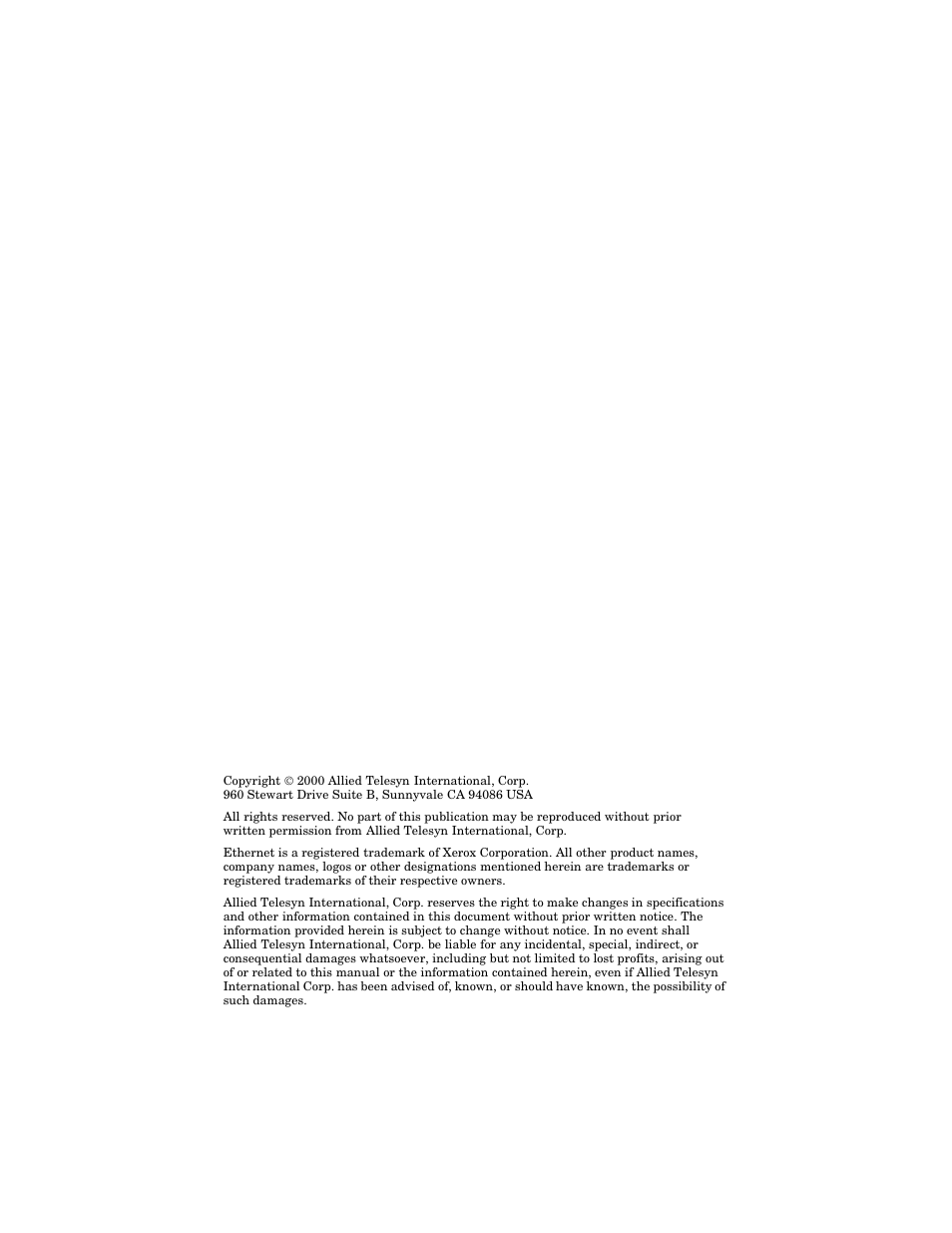 Copyright © 2000 Allied Telesyn International, Corp.
960 Stewart Drive Suite B, Sunnyvale CA 94086 USA

All rights reserved. No part of this publication may be reproduced without prior written permission from Allied Telesyn International, Corp.

Ethernet is a registered trademark of Xerox Corporation. All other product names, company names, logos or other designations mentioned herein are trademarks or registered trademarks of their respective owners.

Allied Telesyn International, Corp. reserves the right to make changes in specifications and other information contained in this document without prior written notice. The information provided herein is subject to change without notice. In no event shall Allied Telesyn International, Corp. be liable for any incidental, special, indirect, or consequential damages whatsoever, including but not limited to lost profits, arising out of or related to this manual or the information contained herein, even if Allied Telesyn International Corp. has been advised of, known, or should have known, the possibility of such damages.